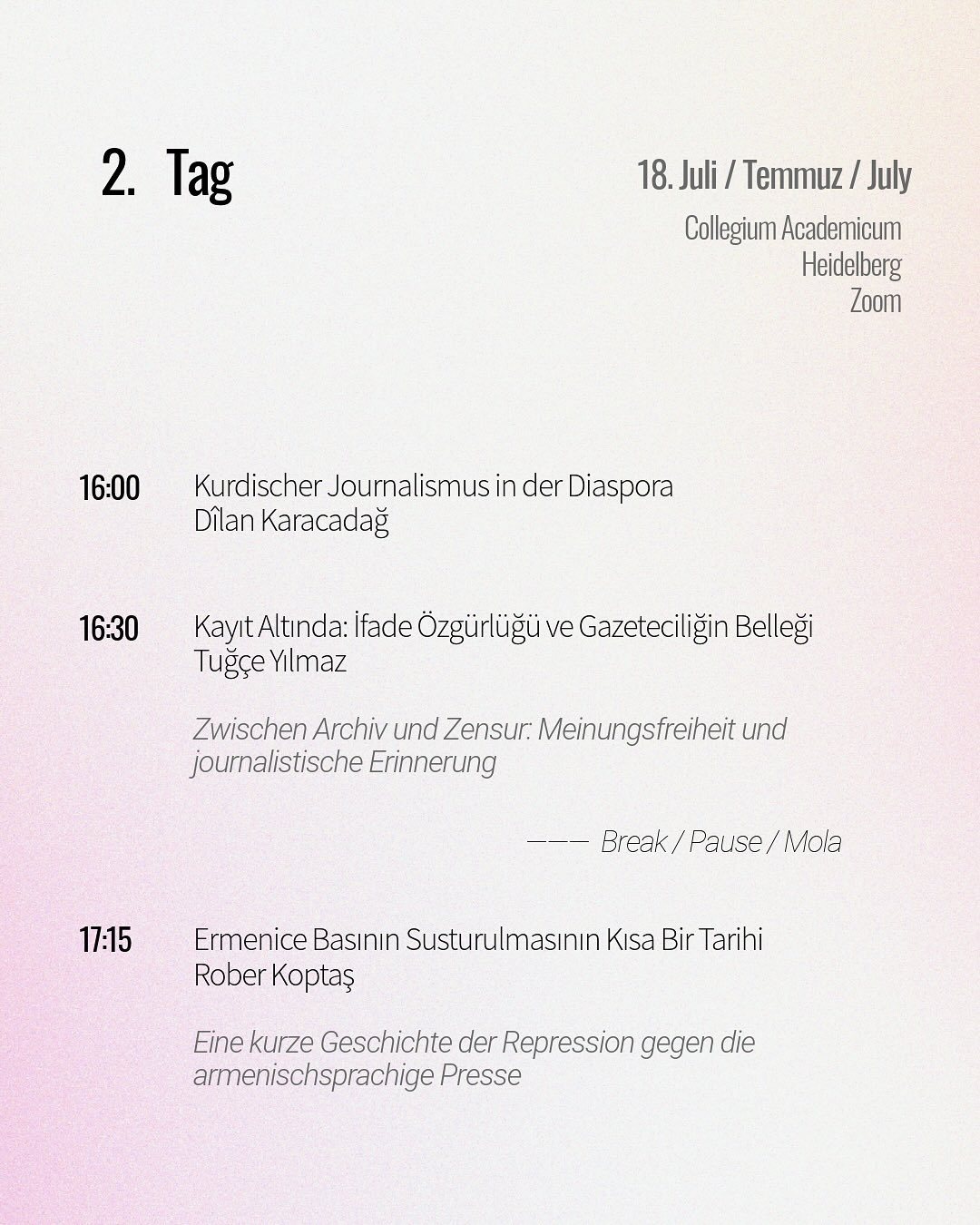 2. Tag

18. Juli / Temmuz / July

Collegium Academicum
Heidelberg
Zoom

16:00 Kurdischer Journalismus in der Diaspora
Dîlan Karacadağ

16:30 Kayıt Altında: İfade Özgürlüğü ve Gazeteciliğin Belleği
Tuğçe Yılmaz

Zwischen Archiv und Zensur: Meinungsfreiheit und journalistische Erinnerung

——— Break / Pause / Mola

17:15 Ermenice Basının Susturulmasının Kısa Bir Tarihi
Rober Koptaş

Eine kurze Geschichte der Repression gegen die armenischsprachige Presse